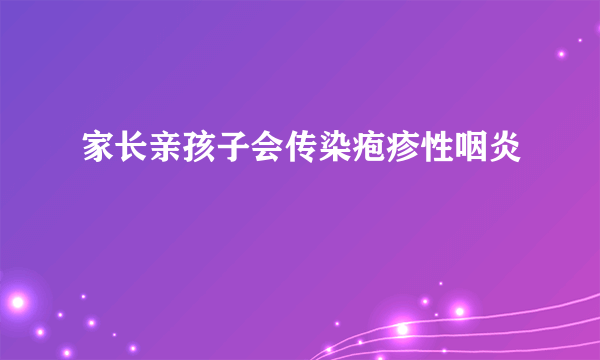 家长亲孩子会传染疱疹性咽炎